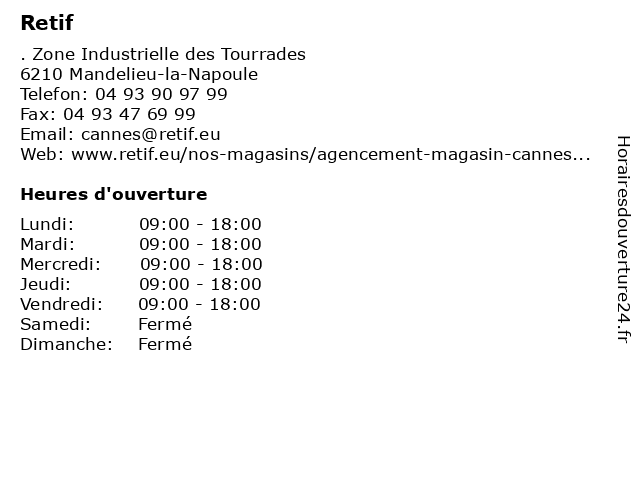 Retif

. Zone Industrielle des Tourrades
6210 Mandelieu-la-Napoule
Telefon: 04 93 90 97 99
Fax: 04 93 47 69 99
Email: cannes@retif.eu
Web: www.retif.eu/nos-magasins/agencement-magasin-cannes...

Heures d'ouverture

Lundi: 09:00 - 18:00
Mardi: 09:00 - 18:00
Mercredi: 09:00 - 18:00
Jeudi: 09:00 - 18:00
Vendredi: 09:00 - 18:00
Samedi: Fermé
Dimanche: Fermé

Horairesdouverture24.fr